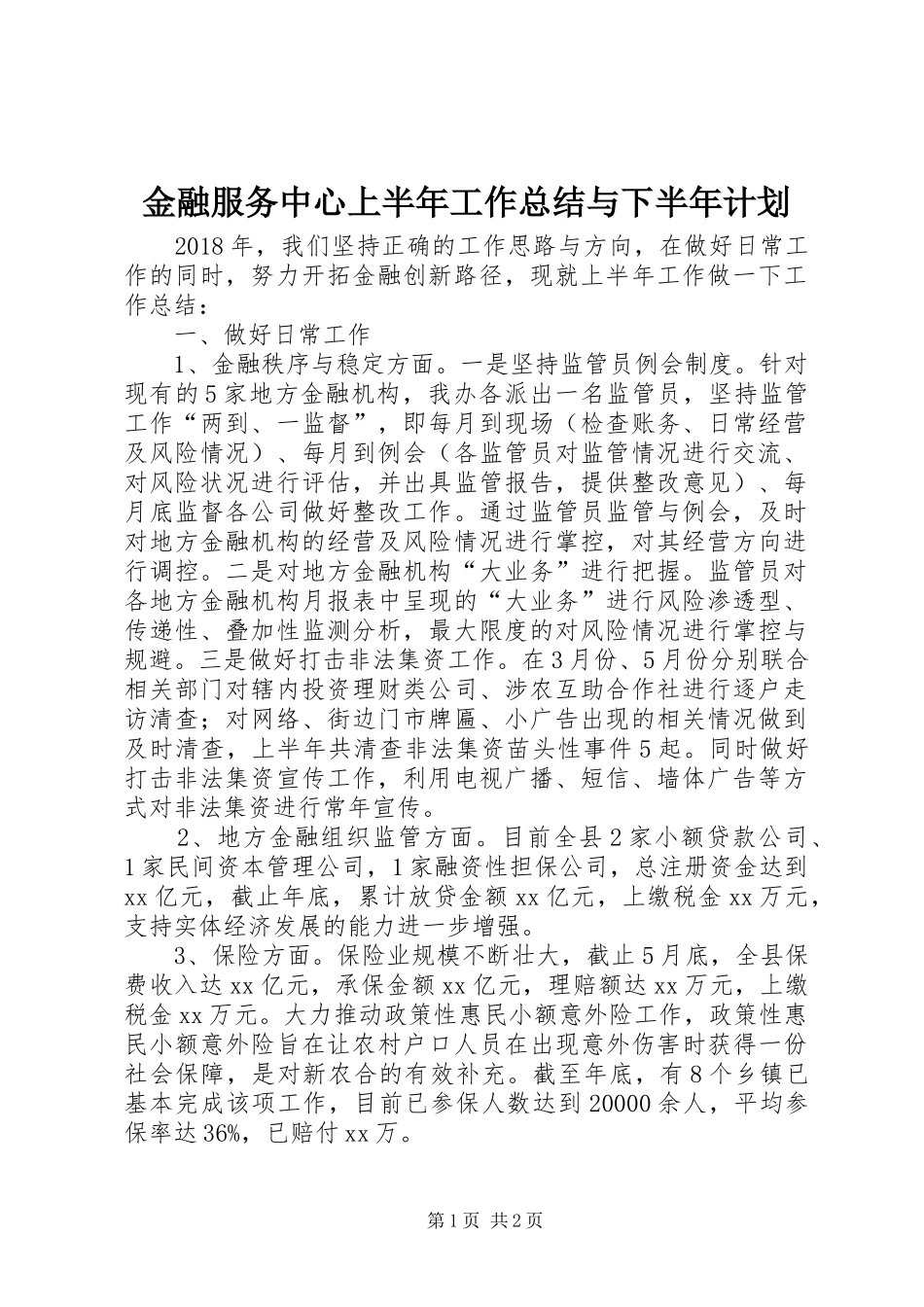 金融服务中心上半年工作总结与下半年计划

2018年，我们坚持正确的工作思路与方向，在做好日常工作的同时，努力开拓金融创新路径，现就上半年工作做一下工作总结：

一、做好日常工作

1、金融秩序与稳定方面。一是坚持监管员例会制度。针对现有的5家地方金融机构，我办各派出一名监管员，坚持监管工作“两到、一监督”，即每月到现场（检查账务、日常经营及风险情况）、每月到例会（各监管员对监管情况进行交流、对风险状况进行评估，并出具监管报告，提供整改意见）、每月底监督各公司做好整改工作。通过监管员监管与例会，及时对地方金融机构的经营及风险情况进行掌控，对其经营方向进行调控。二是对地方金融机构“大业务”进行把握。监管员对各地方金融机构月报表中呈现的“大业务”进行风险渗透型、传递性、叠加性监测分析，最大限度的对风险情况进行掌控与规避。三是做好打击非法集资工作。在3月份、5月份分别联合相关部门对辖内投资理财类公司、涉农互助合作社进行逐户走访清查；对网络、街边门市牌匾、小广告出现的相关情况做到及时清查，上半年共清查非法集资苗头性事件5起。同时做好打击非法集资宣传工作，利用电视广播、短信、墙体广告等方式对非法集资进行常年宣传。

2、地方金融组织监管方面。目前全县2家小额贷款公司、1家民间资本管理公司，1家融资性担保公司，总注册资金达到xx亿元，截止年底，累计放贷金额xx亿元，上缴税金xx万元，支持实体经济发展的能力进一步增强。

3、保险方面。保险业规模不断壮大，截止5月底，全县保费收入达xx亿元，承保金额xx亿元，理赔额达xx万元，上缴税金xx万元。大力推动政策性惠民小额意外险工作，政策性惠民小额意外险旨在让农村户口人员在出现意外伤害时获得一份社会保障，是对新农合的有效补充。截至年底，有8个乡镇已基本完成该项工作，目前已参保人数达到20000余人，平均参保率达36%，已赔付xx万。

第1页 共2页